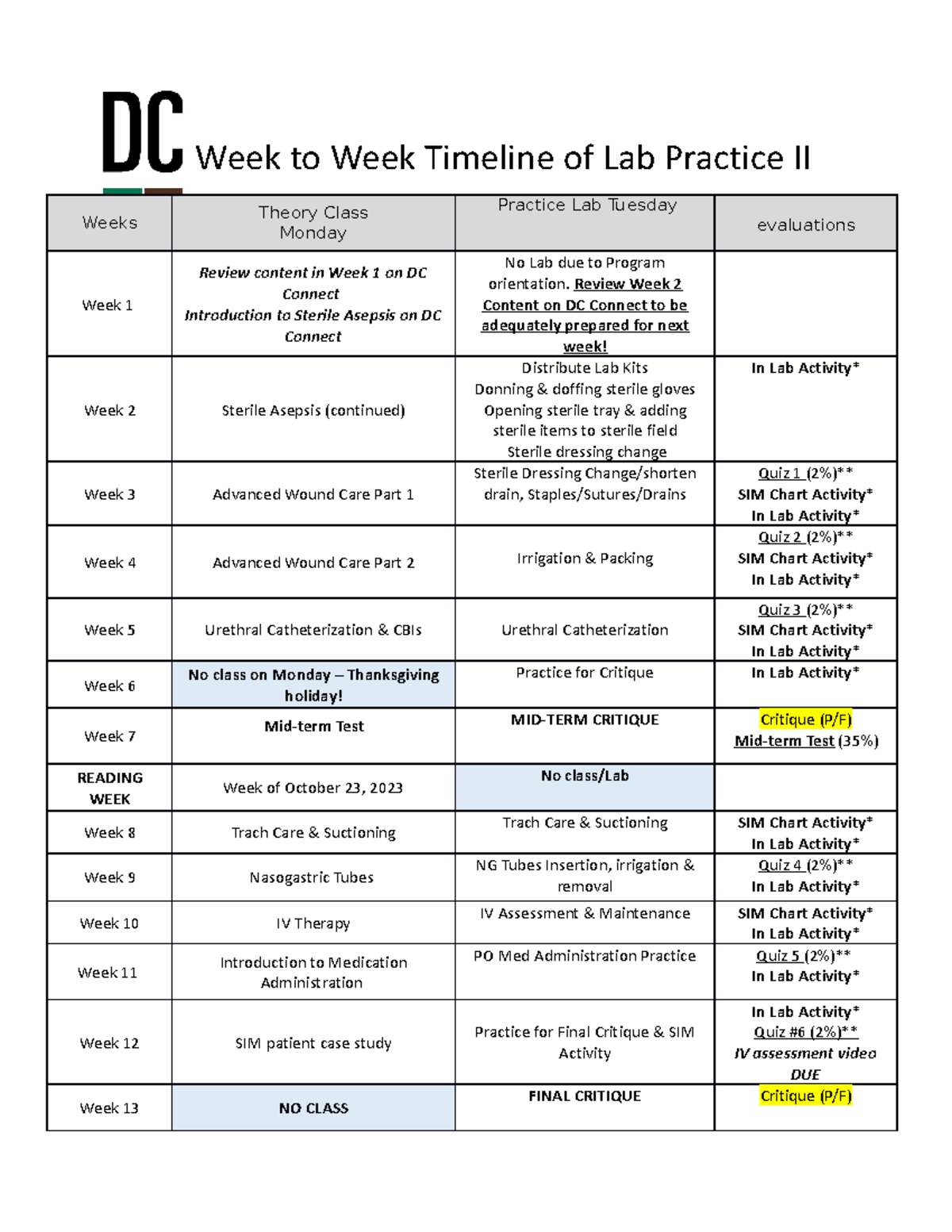 DC Week to Week Timeline of Lab Practice II

| Weeks | Theory Class Monday | Practice Lab Tuesday | evaluations |
|---|---|---|---|
| Week 1 | Review content in Week 1 on DC Connect Introduction to Sterile Asepsis on DC Connect | No Lab due to Program orientation. Review Week 2 Content on DC Connect to be adequately prepared for next week! | |
| Week 2 | Sterile Asepsis (continued) | Distribute Lab Kits Donning & doffing sterile gloves Opening sterile tray & adding sterile items to sterile field Sterile dressing change | In Lab Activity* |
| Week 3 | Advanced Wound Care Part 1 | Sterile Dressing Change/shorten drain, Staples/Sutures/Drains | Quiz 1 (2%)** SIM Chart Activity* In Lab Activity* |
| Week 4 | Advanced Wound Care Part 2 | Irrigation & Packing | Quiz 2 (2%)** SIM Chart Activity* In Lab Activity* |
| Week 5 | Urethral Catheterization & CBIs | Urethral Catheterization | Quiz 3 (2%)** SIM Chart Activity* In Lab Activity* |
| Week 6 | No class on Monday – Thanksgiving holiday! | Practice for Critique | In Lab Activity* |
| Week 7 | Mid-term Test | MID-TERM CRITIQUE | Critique (P/F) Mid-term Test (35%) |
| READING WEEK | Week of October 23, 2023 | No class/Lab | |
| Week 8 | Trach Care & Suctioning | Trach Care & Suctioning | SIM Chart Activity* In Lab Activity* |
| Week 9 | Nasogastric Tubes | NG Tubes Insertion, irrigation & removal | Quiz 4 (2%)** In Lab Activity* |
| Week 10 | IV Therapy | IV Assessment & Maintenance | SIM Chart Activity* In Lab Activity* |
| Week 11 | Introduction to Medication Administration | PO Med Administration Practice | Quiz 5 (2%)** In Lab Activity* |
| Week 12 | SIM patient case study | Practice for Final Critique & SIM Activity | In Lab Activity* Quiz #6 (2%)** IV assessment video DUE |
| Week 13 | NO CLASS | FINAL CRITIQUE | Critique (P/F) |